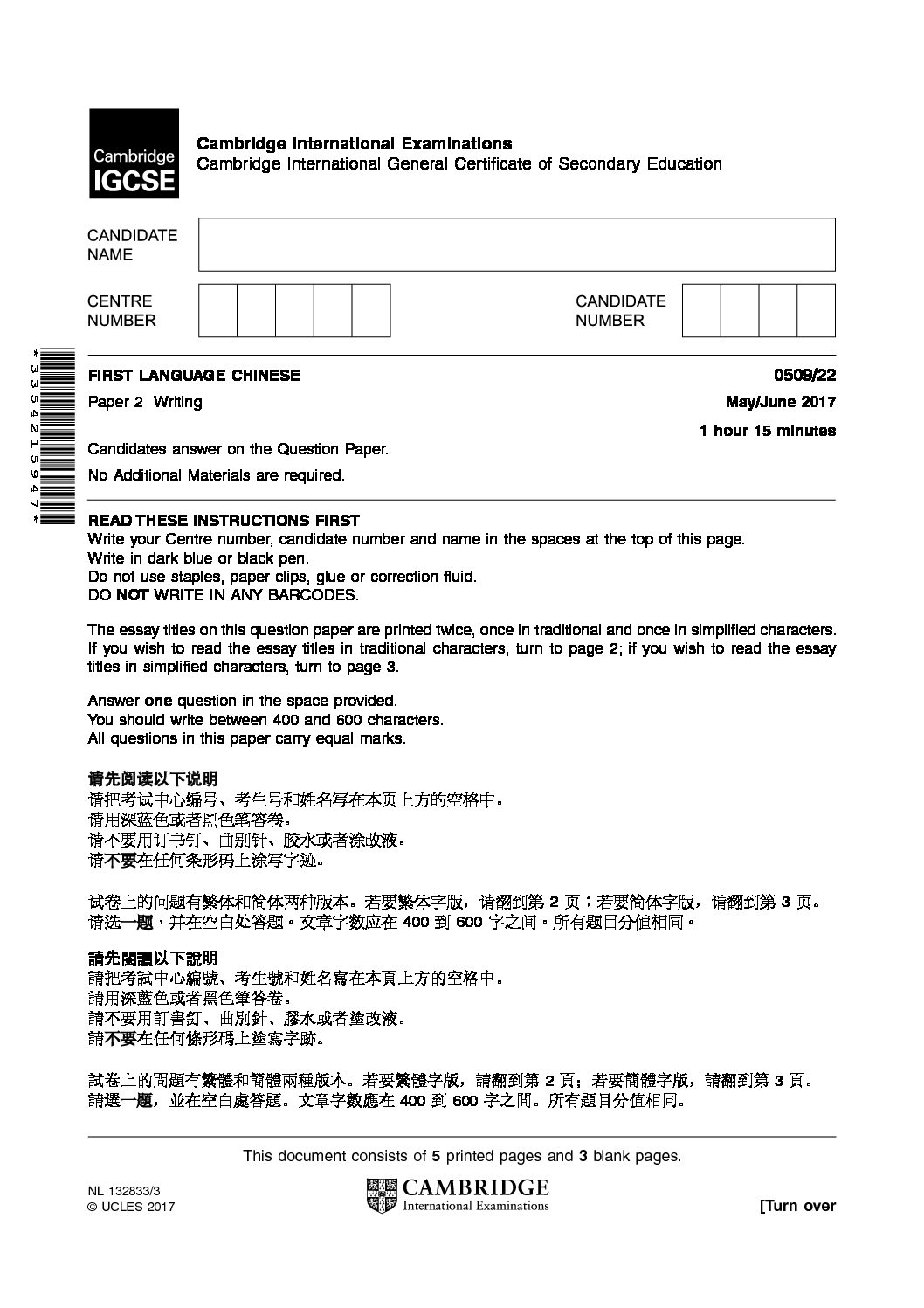 Cambridge IGCSE

Cambridge International Examinations
Cambridge International General Certificate of Secondary Education

CANDIDATE NAME

CENTRE NUMBER

CANDIDATE NUMBER

*3354215947*

FIRST LANGUAGE CHINESE
0509/22

Paper 2 Writing
May/June 2017

1 hour 15 minutes

Candidates answer on the Question Paper.

No Additional Materials are required.

READ THESE INSTRUCTIONS FIRST
Write your Centre number, candidate number and name in the spaces at the top of this page.
Write in dark blue or black pen.
Do not use staples, paper clips, glue or correction fluid.
DO NOT WRITE IN ANY BARCODES.

The essay titles on this question paper are printed twice, once in traditional and once in simplified characters. If you wish to read the essay titles in traditional characters, turn to page 2; if you wish to read the essay titles in simplified characters, turn to page 3.

Answer one question in the space provided.
You should write between 400 and 600 characters.
All questions in this paper carry equal marks.

请先阅读以下说明
请把考试中心编号、考生号和姓名写在本页上方的空格中。
请用深蓝色或者黑色笔答卷。
请不要用订书钉、曲别针、胶水或者涂改液。
请不要在任何条形码上涂写字迹。

试卷上的问题有繁体和简体两种版本。若要繁体字版，请翻到第 2 页；若要简体字版，请翻到第 3 页。
请选一题，并在空白处答题。文章字数应在 400 到 600 字之间。所有题目分值相同。

請先閱讀以下說明
請把考試中心編號、考生號和姓名寫在本頁上方的空格中。
請用深藍色或者黑色筆答卷。
請不要用訂書釘、曲別針、膠水或者塗改液。
請不要在任何條形碼上塗寫字跡。

試卷上的問題有繁體和簡體兩種版本。若要繁體字版，請翻到第 2 頁；若要簡體字版，請翻到第 3 頁。
請選一題，並在空白處答題。文章字數應在 400 到 600 字之間。所有題目分值相同。

This document consists of 5 printed pages and 3 blank pages.

NL 132833/3
© UCLES 2017

CAMBRIDGE
International Examinations

[Turn over